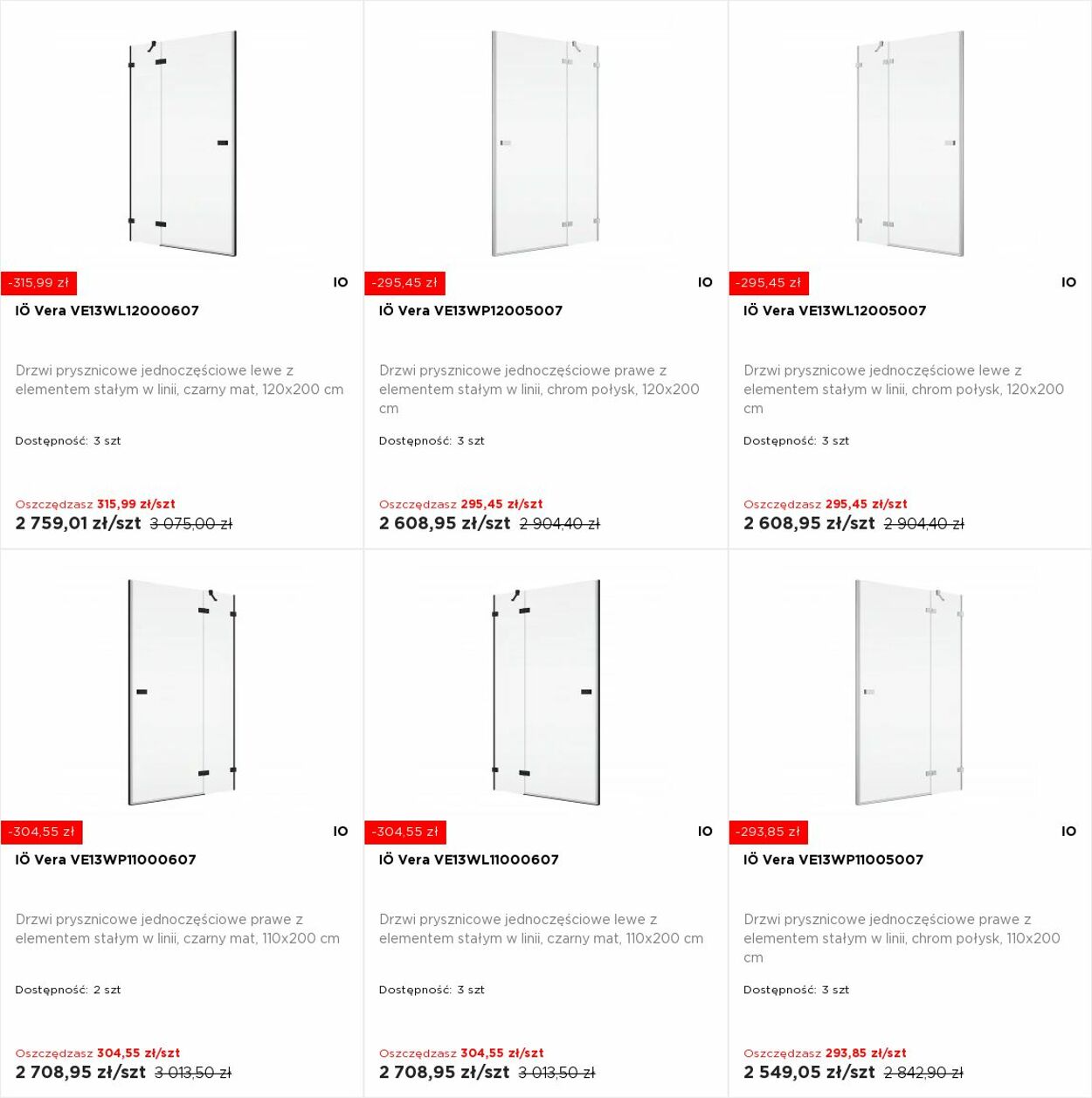 -315,99 zł

IO

IÖ Vera VE13WL12000607

Drzwi prysznicowe jednoczęściowe lewe z elementem stałym w linii, czarny mat, 120x200 cm

Dostępność: 3 szt

Oszczędzasz 315,99 zł/szt

2 759,01 zł/szt 3 075,00 zł

-295,45 zł

IO

IÖ Vera VE13WP12005007

Drzwi prysznicowe jednoczęściowe prawe z elementem stałym w linii, chrom połysk, 120x200 cm

Dostępność: 3 szt

Oszczędzasz 295,45 zł/szt

2 608,95 zł/szt 2 904,40 zł

-295,45 zł

IO

IÖ Vera VE13WL12005007

Drzwi prysznicowe jednoczęściowe lewe z elementem stałym w linii, chrom połysk, 120x200 cm

Dostępność: 3 szt

Oszczędzasz 295,45 zł/szt

2 608,95 zł/szt 2 904,40 zł

-304,55 zł

IO

IÖ Vera VE13WP11000607

Drzwi prysznicowe jednoczęściowe prawe z elementem stałym w linii, czarny mat, 110x200 cm

Dostępność: 2 szt

Oszczędzasz 304,55 zł/szt

2 708,95 zł/szt 3 013,50 zł

-304,55 zł

IO

IÖ Vera VE13WL11000607

Drzwi prysznicowe jednoczęściowe lewe z elementem stałym w linii, czarny mat, 110x200 cm

Dostępność: 3 szt

Oszczędzasz 304,55 zł/szt

2 708,95 zł/szt 3 013,50 zł

-293,85 zł

IO

IÖ Vera VE13WP11005007

Drzwi prysznicowe jednoczęściowe prawe z elementem stałym w linii, chrom połysk, 110x200 cm

Dostępność: 3 szt

Oszczędzasz 293,85 zł/szt

2 549,05 zł/szt 2 842,90 zł